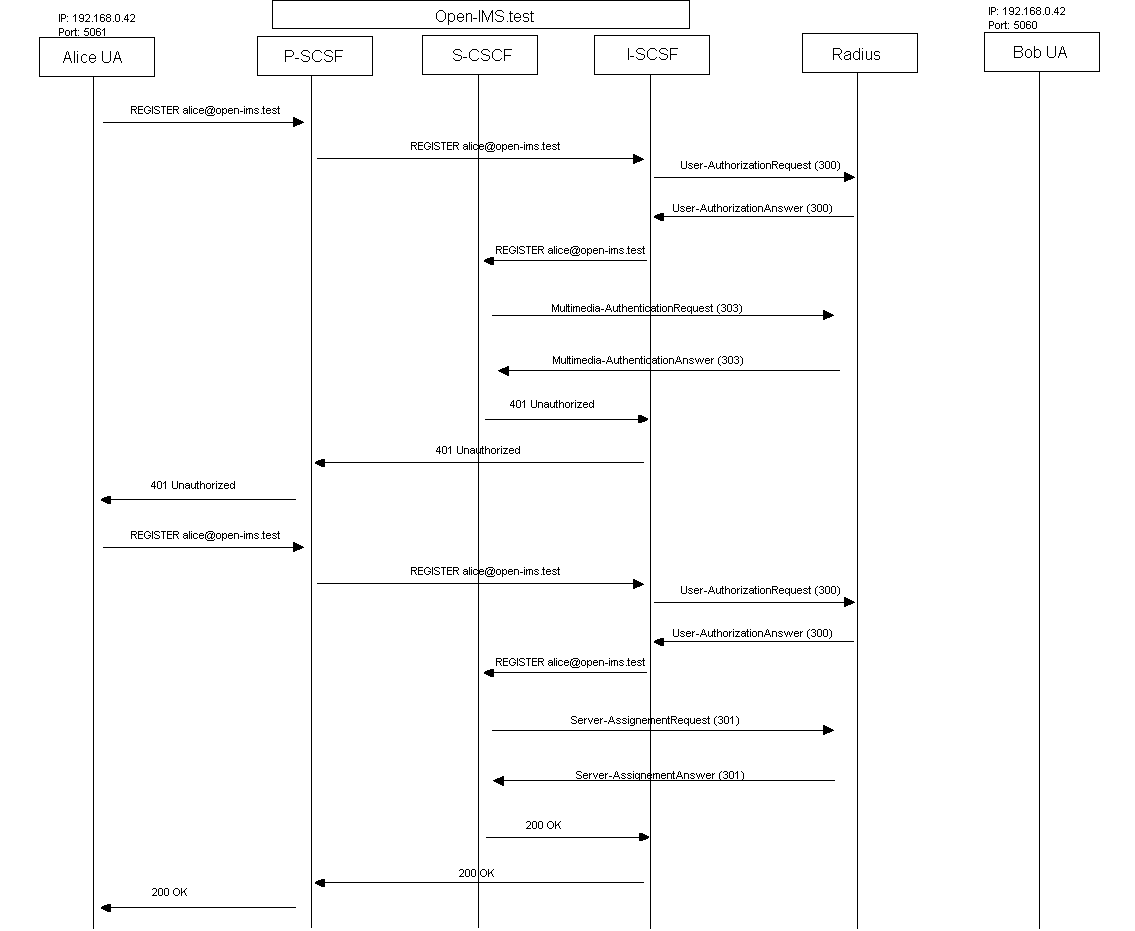 IP: 192.168.0.42
Port: 5061

Open-IMS.test

IP: 192.168.0.42
Port: 5060

Alice UA

P-SCSF

S-CSCF

I-SCSF

Radius

Bob UA

REGISTER alice@open-ims.test

REGISTER alice@open-ims.test

User-AuthorizationRequest (300)

User-AuthorizationAnswer (300)

REGISTER alice@open-ims.test

Multimedia-AuthenticationRequest (303)

Multimedia-AuthenticationAnswer (303)

401 Unauthorized

401 Unauthorized

401 Unauthorized

REGISTER alice@open-ims.test

REGISTER alice@open-ims.test

User-AuthorizationRequest (300)

User-AuthorizationAnswer (300)

REGISTER alice@open-ims.test

Server-AssignementRequest (301)

Server-AssignementAnswer (301)

200 OK

200 OK

200 OK